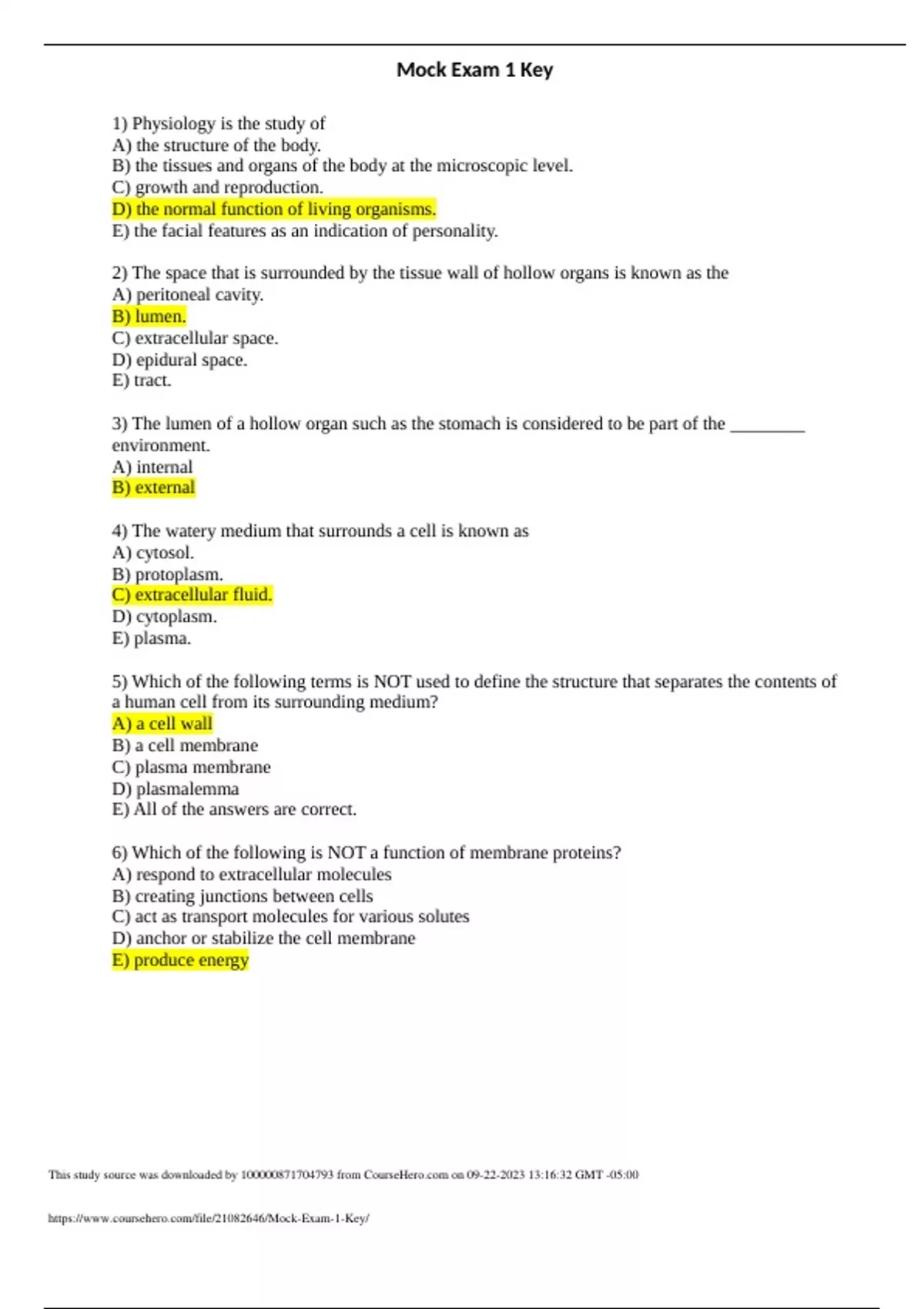 Mock Exam 1 Key

1) Physiology is the study of
A) the structure of the body.
B) the tissues and organs of the body at the microscopic level.
C) growth and reproduction.
D) the normal function of living organisms.
E) the facial features as an indication of personality.

2) The space that is surrounded by the tissue wall of hollow organs is known as the
A) peritoneal cavity.
B) lumen.
C) extracellular space.
D) epidural space.
E) tract.

3) The lumen of a hollow organ such as the stomach is considered to be part of the ________ environment.
A) internal
B) external

4) The watery medium that surrounds a cell is known as
A) cytosol.
B) protoplasm.
C) extracellular fluid.
D) cytoplasm.
E) plasma.

5) Which of the following terms is NOT used to define the structure that separates the contents of a human cell from its surrounding medium?
A) a cell wall
B) a cell membrane
C) plasma membrane
D) plasmalemma
E) All of the answers are correct.

6) Which of the following is NOT a function of membrane proteins?
A) respond to extracellular molecules
B) creating junctions between cells
C) act as transport molecules for various solutes
D) anchor or stabilize the cell membrane
E) produce energy

This study source was downloaded by 100000871704793 from CourseHero.com on 09-22-2023 13:16:32 GMT -05:00

https://www.coursehero.com/file/21082646/Mock-Exam-1-Key/